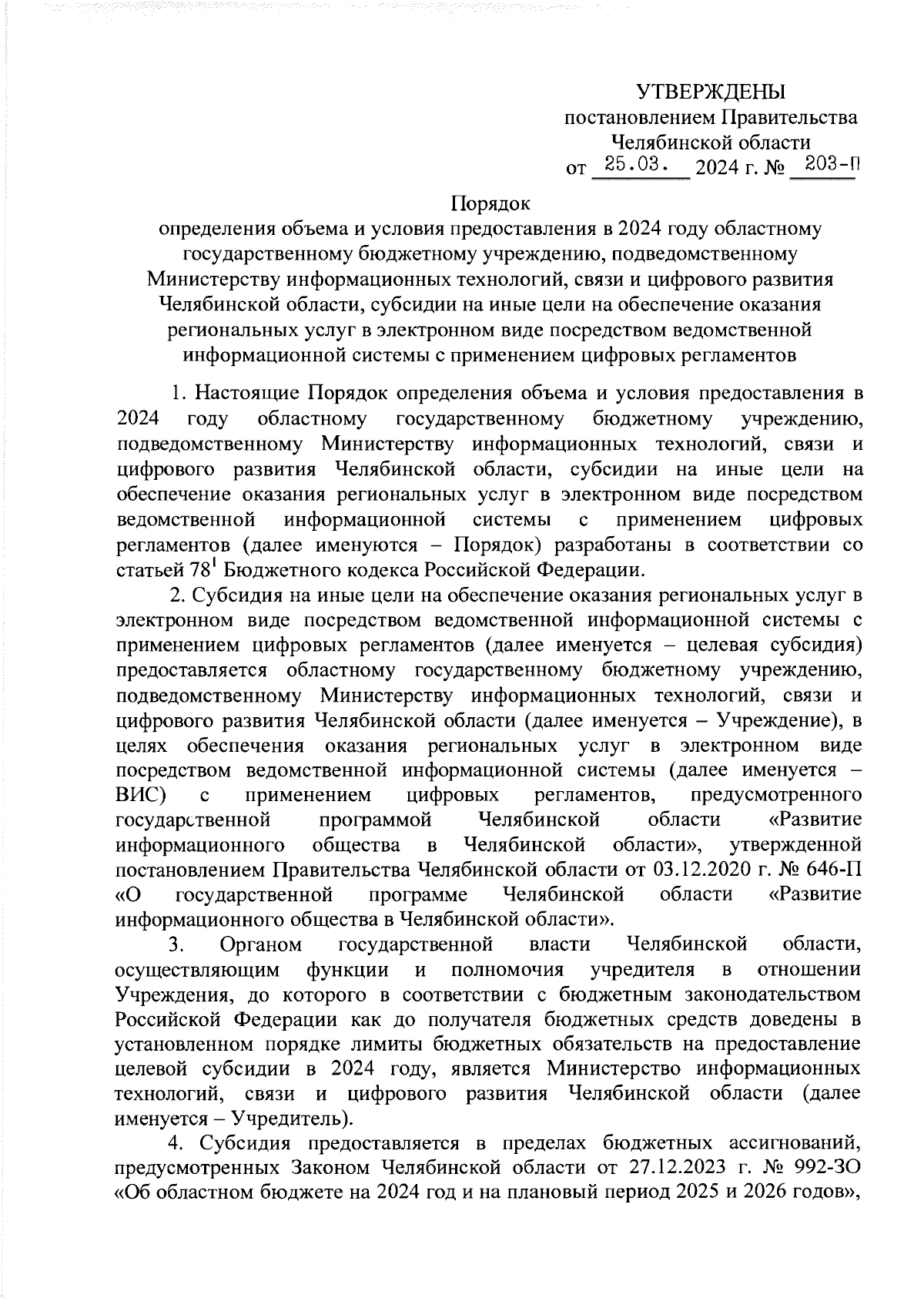 УТВЕРЖДЕНЫ
постановлением Правительства
Челябинской области
от 25.03. 2024 г. № 203-П

Порядок
определения объема и условия предоставления в 2024 году областному государственному бюджетному учреждению, подведомственному Министерству информационных технологий, связи и цифрового развития Челябинской области, субсидии на иные цели на обеспечение оказания региональных услуг в электронном виде посредством ведомственной информационной системы с применением цифровых регламентов

1. Настоящие Порядок определения объема и условия предоставления в 2024 году областному государственному бюджетному учреждению, подведомственному Министерству информационных технологий, связи и цифрового развития Челябинской области, субсидии на иные цели на обеспечение оказания региональных услуг в электронном виде посредством ведомственной информационной системы с применением цифровых регламентов (далее именуются – Порядок) разработаны в соответствии со статьей $78^1$ Бюджетного кодекса Российской Федерации.

2. Субсидия на иные цели на обеспечение оказания региональных услуг в электронном виде посредством ведомственной информационной системы с применением цифровых регламентов (далее именуется – целевая субсидия) предоставляется областному государственному бюджетному учреждению, подведомственному Министерству информационных технологий, связи и цифрового развития Челябинской области (далее именуется – Учреждение), в целях обеспечения оказания региональных услуг в электронном виде посредством ведомственной информационной системы (далее именуется – ВИС) с применением цифровых регламентов, предусмотренного государственной программой Челябинской области «Развитие информационного общества в Челябинской области», утвержденной постановлением Правительства Челябинской области от 03.12.2020 г. № 646-П «О государственной программе Челябинской области «Развитие информационного общества в Челябинской области».

3. Органом государственной власти Челябинской области, осуществляющим функции и полномочия учредителя в отношении Учреждения, до которого в соответствии с бюджетным законодательством Российской Федерации как до получателя бюджетных средств доведены в установленном порядке лимиты бюджетных обязательств на предоставление целевой субсидии в 2024 году, является Министерство информационных технологий, связи и цифрового развития Челябинской области (далее именуется – Учредитель).

4. Субсидия предоставляется в пределах бюджетных ассигнований, предусмотренных Законом Челябинской области от 27.12.2023 г. № 992-ЗО «Об областном бюджете на 2024 год и на плановый период 2025 и 2026 годов»,